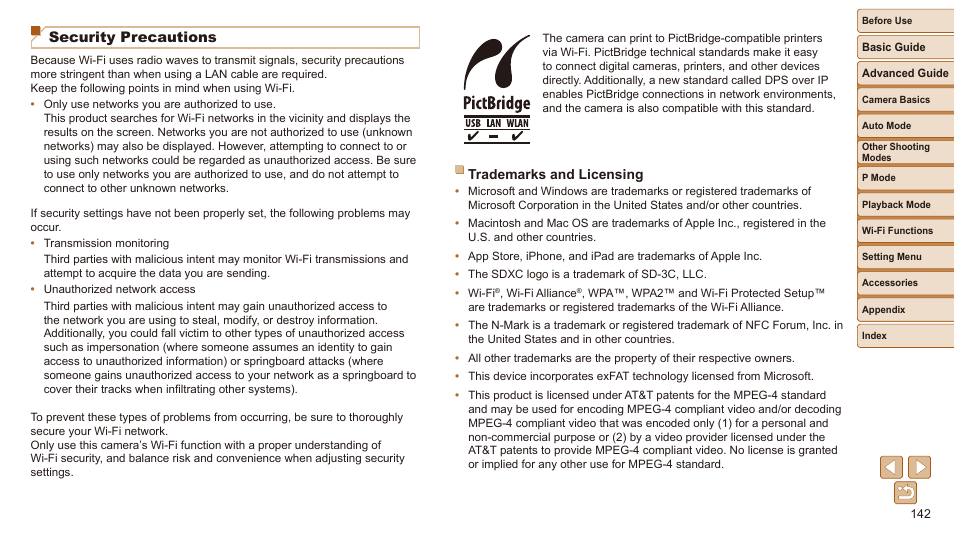 Security Precautions

Because Wi-Fi uses radio waves to transmit signals, security precautions more stringent than when using a LAN cable are required.
Keep the following points in mind when using Wi-Fi.

• Only use networks you are authorized to use.
This product searches for Wi-Fi networks in the vicinity and displays the results on the screen. Networks you are not authorized to use (unknown networks) may also be displayed. However, attempting to connect to or using such networks could be regarded as unauthorized access. Be sure to use only networks you are authorized to use, and do not attempt to connect to other unknown networks.

If security settings have not been properly set, the following problems may occur.

• Transmission monitoring
Third parties with malicious intent may monitor Wi-Fi transmissions and attempt to acquire the data you are sending.

• Unauthorized network access
Third parties with malicious intent may gain unauthorized access to the network you are using to steal, modify, or destroy information. Additionally, you could fall victim to other types of unauthorized access such as impersonation (where someone assumes an identity to gain access to unauthorized information) or springboard attacks (where someone gains unauthorized access to your network as a springboard to cover their tracks when infiltrating other systems).

To prevent these types of problems from occurring, be sure to thoroughly secure your Wi-Fi network.
Only use this camera's Wi-Fi function with a proper understanding of Wi-Fi security, and balance risk and convenience when adjusting security settings.

PictBridge
USB LAN WLAN
✔ – ✔

The camera can print to PictBridge-compatible printers via Wi-Fi. PictBridge technical standards make it easy to connect digital cameras, printers, and other devices directly. Additionally, a new standard called DPS over IP enables PictBridge connections in network environments, and the camera is also compatible with this standard.

Trademarks and Licensing

• Microsoft and Windows are trademarks or registered trademarks of Microsoft Corporation in the United States and/or other countries.
• Macintosh and Mac OS are trademarks of Apple Inc., registered in the U.S. and other countries.
• App Store, iPhone, and iPad are trademarks of Apple Inc.
• The SDXC logo is a trademark of SD-3C, LLC.
• Wi-Fi®, Wi-Fi Alliance®, WPA™, WPA2™ and Wi-Fi Protected Setup™ are trademarks or registered trademarks of the Wi-Fi Alliance.
• The N-Mark is a trademark or registered trademark of NFC Forum, Inc. in the United States and in other countries.
• All other trademarks are the property of their respective owners.
• This device incorporates exFAT technology licensed from Microsoft.
• This product is licensed under AT&T patents for the MPEG-4 standard and may be used for encoding MPEG-4 compliant video and/or decoding MPEG-4 compliant video that was encoded only (1) for a personal and non-commercial purpose or (2) by a video provider licensed under the AT&T patents to provide MPEG-4 compliant video. No license is granted or implied for any other use for MPEG-4 standard.

Before Use
Basic Guide
Advanced Guide
Camera Basics
Auto Mode
Other Shooting Modes
P Mode
Playback Mode
Wi-Fi Functions
Setting Menu
Accessories
Appendix
Index

142